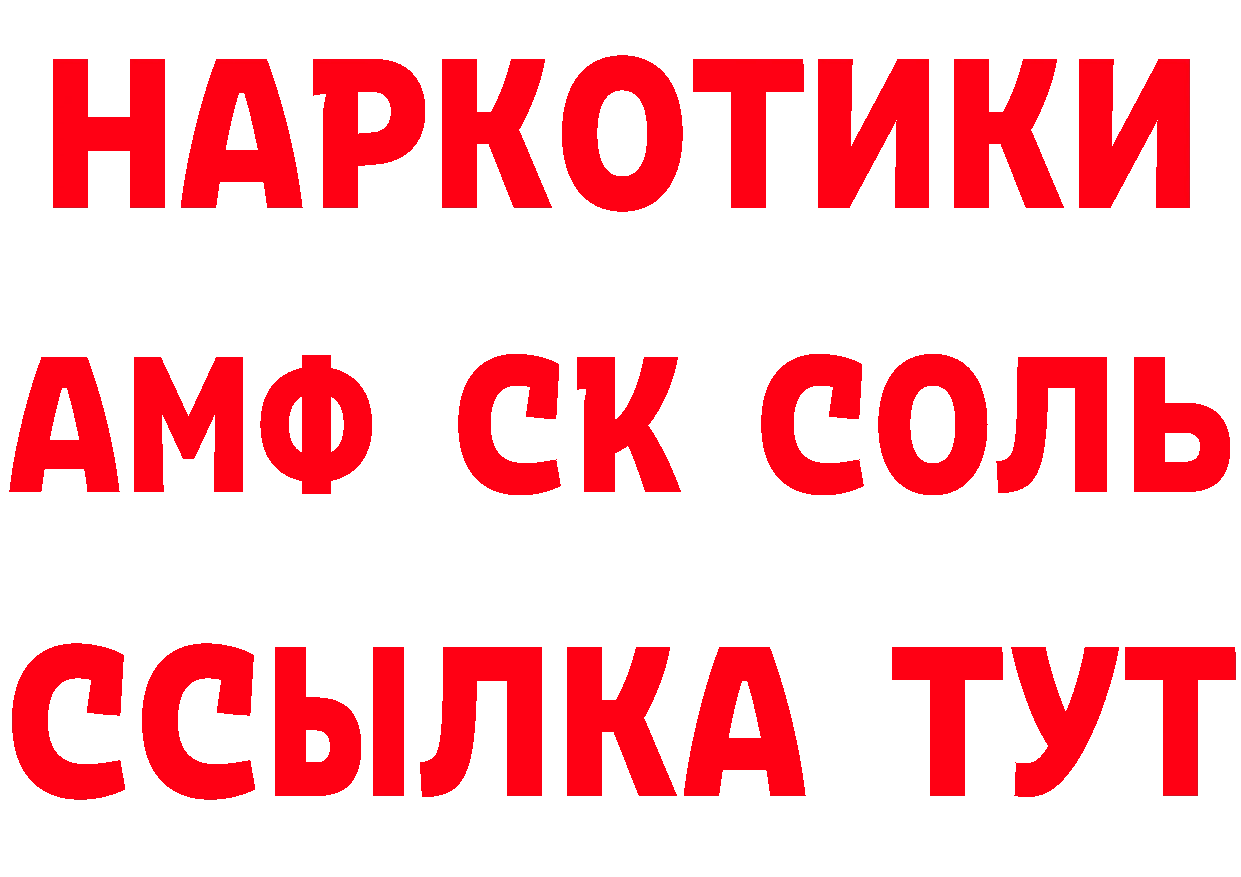 НАРКОТИКИ

АМФ СК СОЛЬ

ССЫЛКА ТУТ